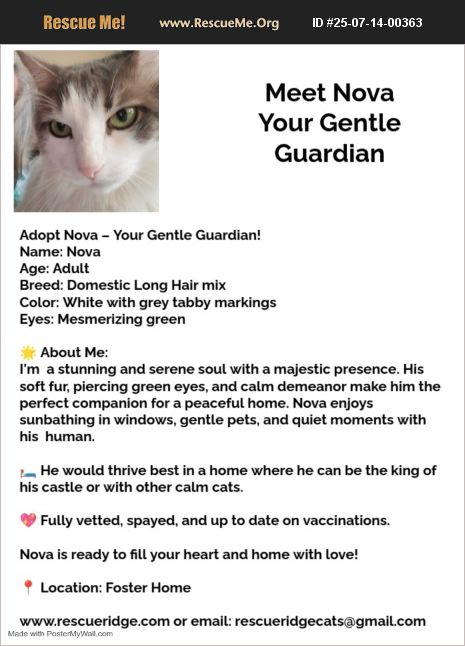 Rescue Me! www.RescueMe.Org ID #25-07-14-00363

Meet Nova Your Gentle Guardian

Adopt Nova – Your Gentle Guardian!
Name: Nova
Age: Adult
Breed: Domestic Long Hair mix
Color: White with grey tabby markings
Eyes: Mesmerizing green

🌟 About Me:
I'm a stunning and serene soul with a majestic presence. His soft fur, piercing green eyes, and calm demeanor make him the perfect companion for a peaceful home. Nova enjoys sunbathing in windows, gentle pets, and quiet moments with his human.

🛏️ He would thrive best in a home where he can be the king of his castle or with other calm cats.

💖 Fully vetted, spayed, and up to date on vaccinations.

Nova is ready to fill your heart and home with love!

📍 Location: Foster Home

www.rescueridge.com or email: rescueridgecats@gmail.com

Made with PosterMyWall.com